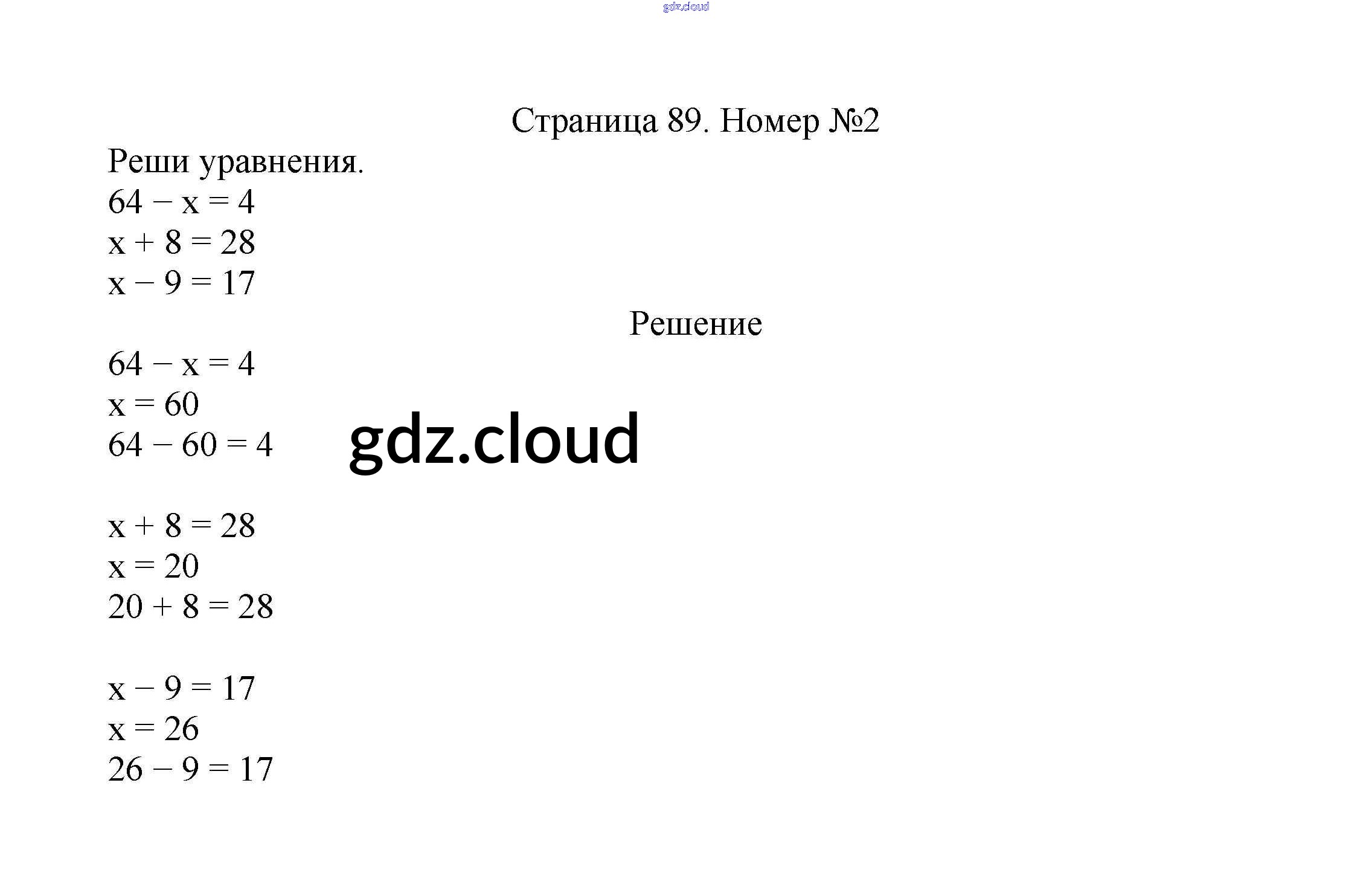 Страница 89. Номер №2

Реши уравнения.
$64 - x = 4$
$x + 8 = 28$
$x - 9 = 17$

Решение

$64 - x = 4$
$x = 60$
$64 - 60 = 4$

$x + 8 = 28$
$x = 20$
$20 + 8 = 28$

$x - 9 = 17$
$x = 26$
$26 - 9 = 17$

gdz.cloud